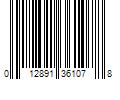 0 12891 36107 8